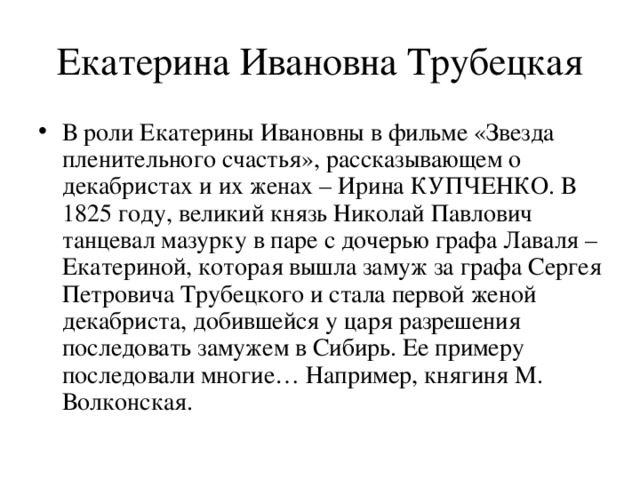 Екатерина Ивановна Трубецкая

• В роли Екатерины Ивановны в фильме «Звезда пленительного счастья», рассказывающем о декабристах и их женах – Ирина КУПЧЕНКО. В 1825 году, великий князь Николай Павлович танцевал мазурку в паре с дочерью графа Лаваля – Екатериной, которая вышла замуж за графа Сергея Петровича Трубецкого и стала первой женой декабриста, добившейся у царя разрешения последовать замужем в Сибирь. Ее примеру последовали многие… Например, княгиня М. Волконская.